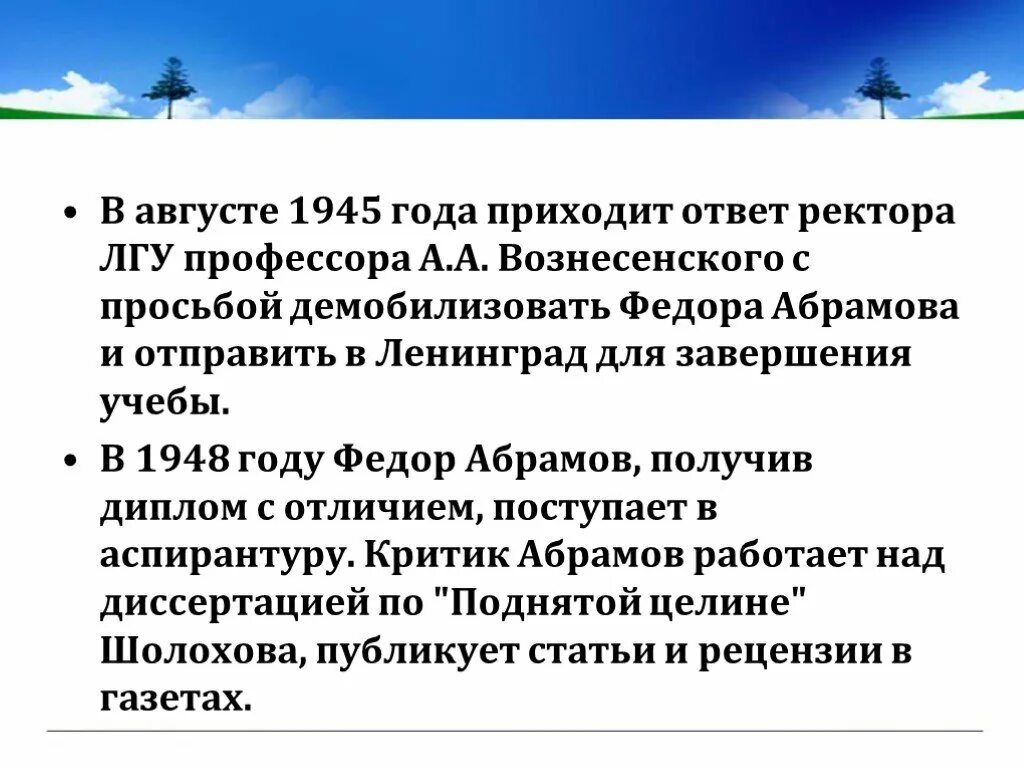 • В августе 1945 года приходит ответ ректора ЛГУ профессора А.А. Вознесенского с просьбой демобилизовать Федора Абрамова и отправить в Ленинград для завершения учебы.

• В 1948 году Федор Абрамов, получив диплом с отличием, поступает в аспирантуру. Критик Абрамов работает над диссертацией по "Поднятой целине" Шолохова, публикует статьи и рецензии в газетах.